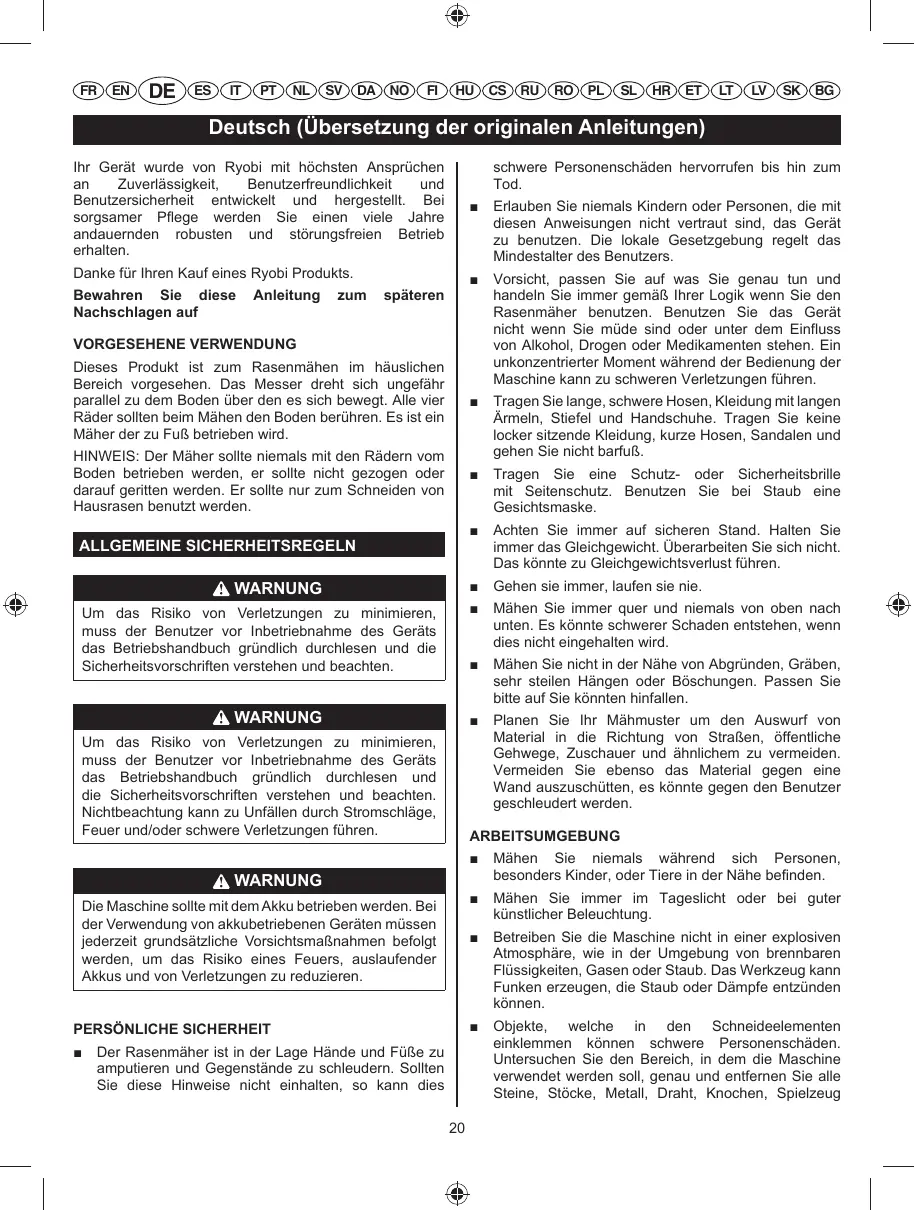 FR EN DE ES IT PT NL SV DA NO FI HU CS RU RO PL SL HR ET LT LV SK BG

Deutsch (Übersetzung der originalen Anleitungen)

Ihr Gerät wurde von Ryobi mit höchsten Ansprüchen an Zuverlässigkeit, Benutzerfreundlichkeit und Benutzersicherheit entwickelt und hergestellt. Bei sorgsamer Pflege werden Sie einen viele Jahre andauernden robusten und störungsfreien Betrieb erhalten.

Danke für Ihren Kauf eines Ryobi Produkts.

Bewahren Sie diese Anleitung zum späteren Nachschlagen auf

VORGESEHENE VERWENDUNG

Dieses Produkt ist zum Rasenmähen im häuslichen Bereich vorgesehen. Das Messer dreht sich ungefähr parallel zu dem Boden über den es sich bewegt. Alle vier Räder sollten beim Mähen den Boden berühren. Es ist ein Mäher der zu Fuß betrieben wird.

HINWEIS: Der Mäher sollte niemals mit den Rädern vom Boden betrieben werden, er sollte nicht gezogen oder darauf geritten werden. Er sollte nur zum Schneiden von Hausrasen benutzt werden.

ALLGEMEINE SICHERHEITSREGELN

WARNUNG

Um das Risiko von Verletzungen zu minimieren, muss der Benutzer vor Inbetriebnahme des Geräts das Betriebshandbuch gründlich durchlesen und die Sicherheitsvorschriften verstehen und beachten.

WARNUNG

Um das Risiko von Verletzungen zu minimieren, muss der Benutzer vor Inbetriebnahme des Geräts das Betriebshandbuch gründlich durchlesen und die Sicherheitsvorschriften verstehen und beachten. Nichtbeachtung kann zu Unfällen durch Stromschläge, Feuer und/oder schwere Verletzungen führen.

WARNUNG

Die Maschine sollte mit dem Akku betrieben werden. Bei der Verwendung von akkubetriebenen Geräten müssen jederzeit grundsätzliche Vorsichtsmaßnahmen befolgt werden, um das Risiko eines Feuers, auslaufender Akkus und von Verletzungen zu reduzieren.

PERSÖNLICHE SICHERHEIT

■ Der Rasenmäher ist in der Lage Hände und Füße zu amputieren und Gegenstände zu schleudern. Sollten Sie diese Hinweise nicht einhalten, so kann dies schwere Personenschäden hervorrufen bis hin zum Tod.

■ Erlauben Sie niemals Kindern oder Personen, die mit diesen Anweisungen nicht vertraut sind, das Gerät zu benutzen. Die lokale Gesetzgebung regelt das Mindestalter des Benutzers.

■ Vorsicht, passen Sie auf was Sie genau tun und handeln Sie immer gemäß Ihrer Logik wenn Sie den Rasenmäher benutzen. Benutzen Sie das Gerät nicht wenn Sie müde sind oder unter dem Einfluss von Alkohol, Drogen oder Medikamenten stehen. Ein unkonzentrierter Moment während der Bedienung der Maschine kann zu schweren Verletzungen führen.

■ Tragen Sie lange, schwere Hosen, Kleidung mit langen Ärmeln, Stiefel und Handschuhe. Tragen Sie keine locker sitzende Kleidung, kurze Hosen, Sandalen und gehen Sie nicht barfuß.

■ Tragen Sie eine Schutz- oder Sicherheitsbrille mit Seitenschutz. Benutzen Sie bei Staub eine Gesichtsmaske.

■ Achten Sie immer auf sicheren Stand. Halten Sie immer das Gleichgewicht. Überarbeiten Sie sich nicht. Das könnte zu Gleichgewichtsverlust führen.

■ Gehen sie immer, laufen sie nie.

■ Mähen Sie immer quer und niemals von oben nach unten. Es könnte schwerer Schaden entstehen, wenn dies nicht eingehalten wird.

■ Mähen Sie nicht in der Nähe von Abgründen, Gräben, sehr steilen Hängen oder Böschungen. Passen Sie bitte auf Sie könnten hinfallen.

■ Planen Sie Ihr Mähmuster um den Auswurf von Material in die Richtung von Straßen, öffentliche Gehwege, Zuschauer und ähnlichem zu vermeiden. Vermeiden Sie ebenso das Material gegen eine Wand auszuschütten, es könnte gegen den Benutzer geschleudert werden.

ARBEITSUMGEBUNG

■ Mähen Sie niemals während sich Personen, besonders Kinder, oder Tiere in der Nähe befinden.

■ Mähen Sie immer im Tageslicht oder bei guter künstlicher Beleuchtung.

■ Betreiben Sie die Maschine nicht in einer explosiven Atmosphäre, wie in der Umgebung von brennbaren Flüssigkeiten, Gasen oder Staub. Das Werkzeug kann Funken erzeugen, die Staub oder Dämpfe entzünden können.

■ Objekte, welche in den Schneideelementen einklemmen können schwere Personenschäden. Untersuchen Sie den Bereich, in dem die Maschine verwendet werden soll, genau und entfernen Sie alle Steine, Stöcke, Metall, Draht, Knochen, Spielzeug

20